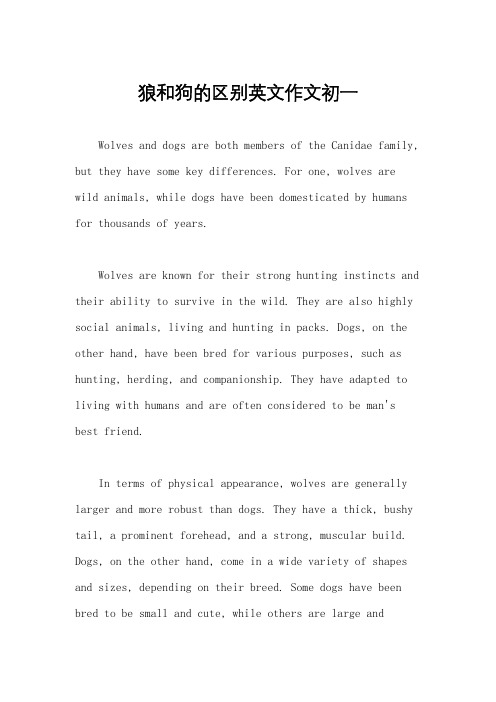 狼和狗的区别英文作文初一

Wolves and dogs are both members of the Canidae family, but they have some key differences. For one, wolves are wild animals, while dogs have been domesticated by humans for thousands of years.

Wolves are known for their strong hunting instincts and their ability to survive in the wild. They are also highly social animals, living and hunting in packs. Dogs, on the other hand, have been bred for various purposes, such as hunting, herding, and companionship. They have adapted to living with humans and are often considered to be man's best friend.

In terms of physical appearance, wolves are generally larger and more robust than dogs. They have a thick, bushy tail, a prominent forehead, and a strong, muscular build. Dogs, on the other hand, come in a wide variety of shapes and sizes, depending on their breed. Some dogs have been bred to be small and cute, while others are large and